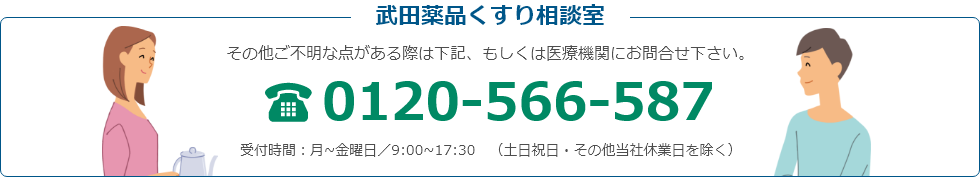 武田薬品くすり相談室

その他ご不明な点がある際は下記、もしくは医療機関にお問合せ下さい。

☎ 0120-566-587

受付時間：月~金曜日／9:00~17:30　（土日祝日・その他当社休業日を除く）